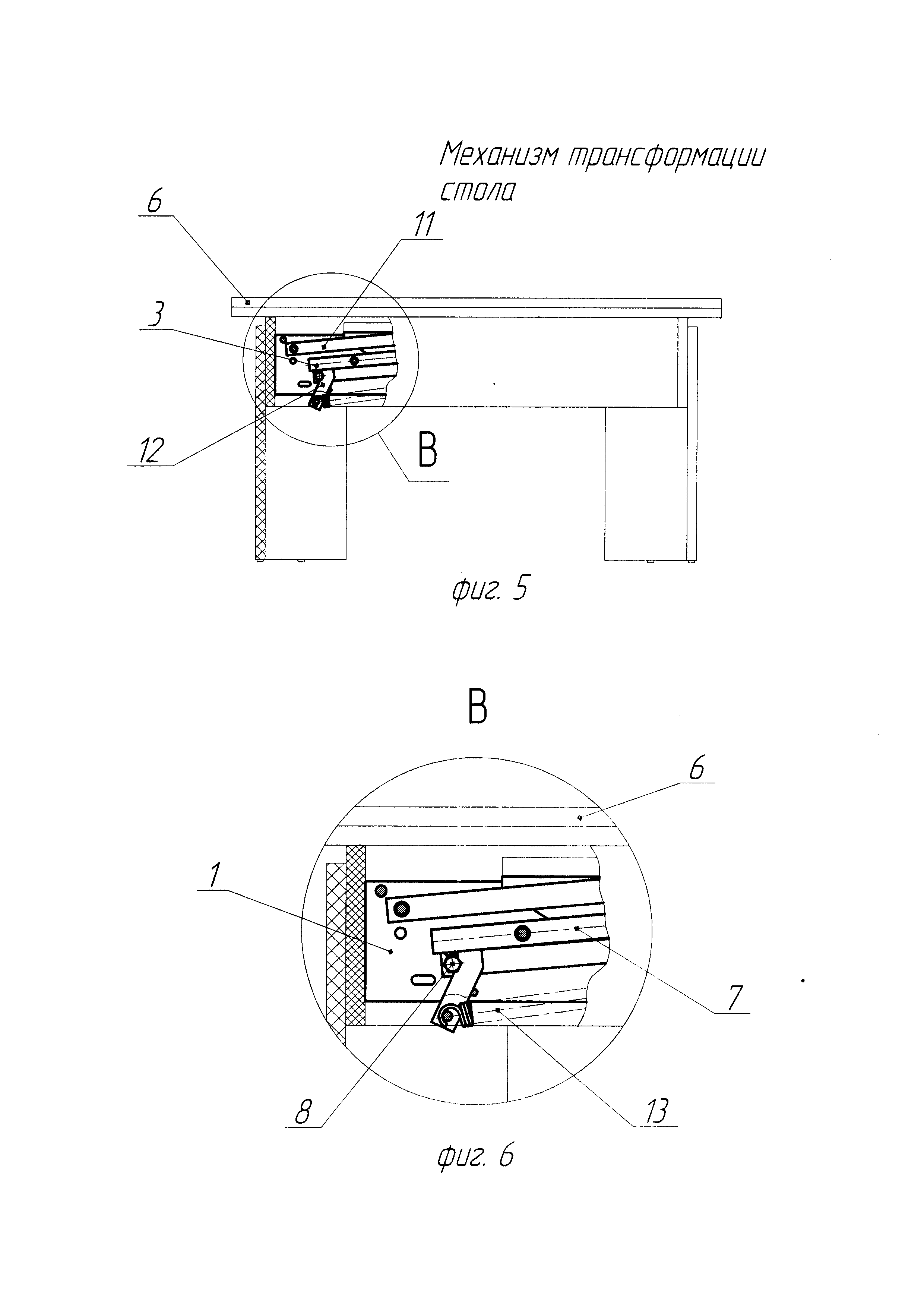 Механизм трансформации стола

6

11

3

12

В

фиг. 5

В

6

1

7

8

13

фиг. 6